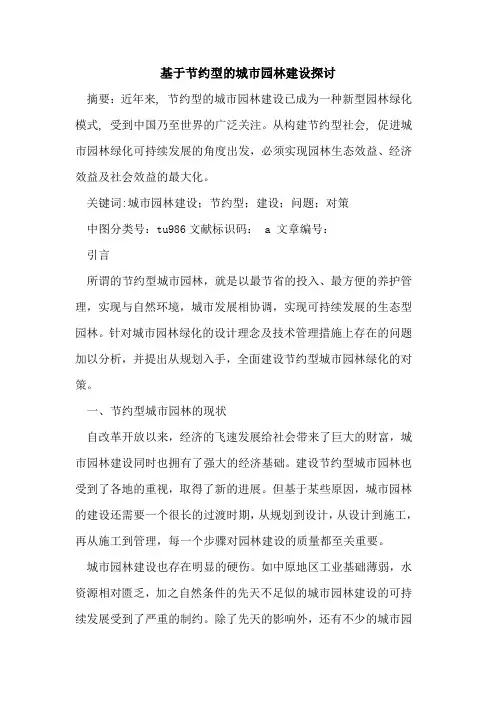 基于节约型的城市园林建设探讨

摘要：近年来，节约型的城市园林建设已成为一种新型园林绿化模式，受到中国乃至世界的广泛关注。从构建节约型社会，促进城市园林绿化可持续发展的角度出发，必须实现园林生态效益、经济效益及社会效益的最大化。

关键词:城市园林建设；节约型；建设；问题；对策

中图分类号：tu986 文献标识码： a 文章编号：

引言

所谓的节约型城市园林，就是以最节省的投入、最方便的养护管理，实现与自然环境，城市发展相协调，实现可持续发展的生态型园林。针对城市园林绿化的设计理念及技术管理措施上存在的问题加以分析，并提出从规划入手，全面建设节约型城市园林绿化的对策。

一、节约型城市园林的现状

自改革开放以来，经济的飞速发展给社会带来了巨大的财富，城市园林建设同时也拥有了强大的经济基础。建设节约型城市园林也受到了各地的重视，取得了新的进展。但基于某些原因，城市园林的建设还需要一个很长的过渡时期，从规划到设计，从设计到施工，再从施工到管理，每一个步骤对园林建设的质量都至关重要。

城市园林建设也存在明显的硬伤。如中原地区工业基础薄弱，水资源相对匮乏，加之自然条件的先天不足似的城市园林建设的可持续发展受到了严重的制约。除了先天的影响外，还有不少的城市园